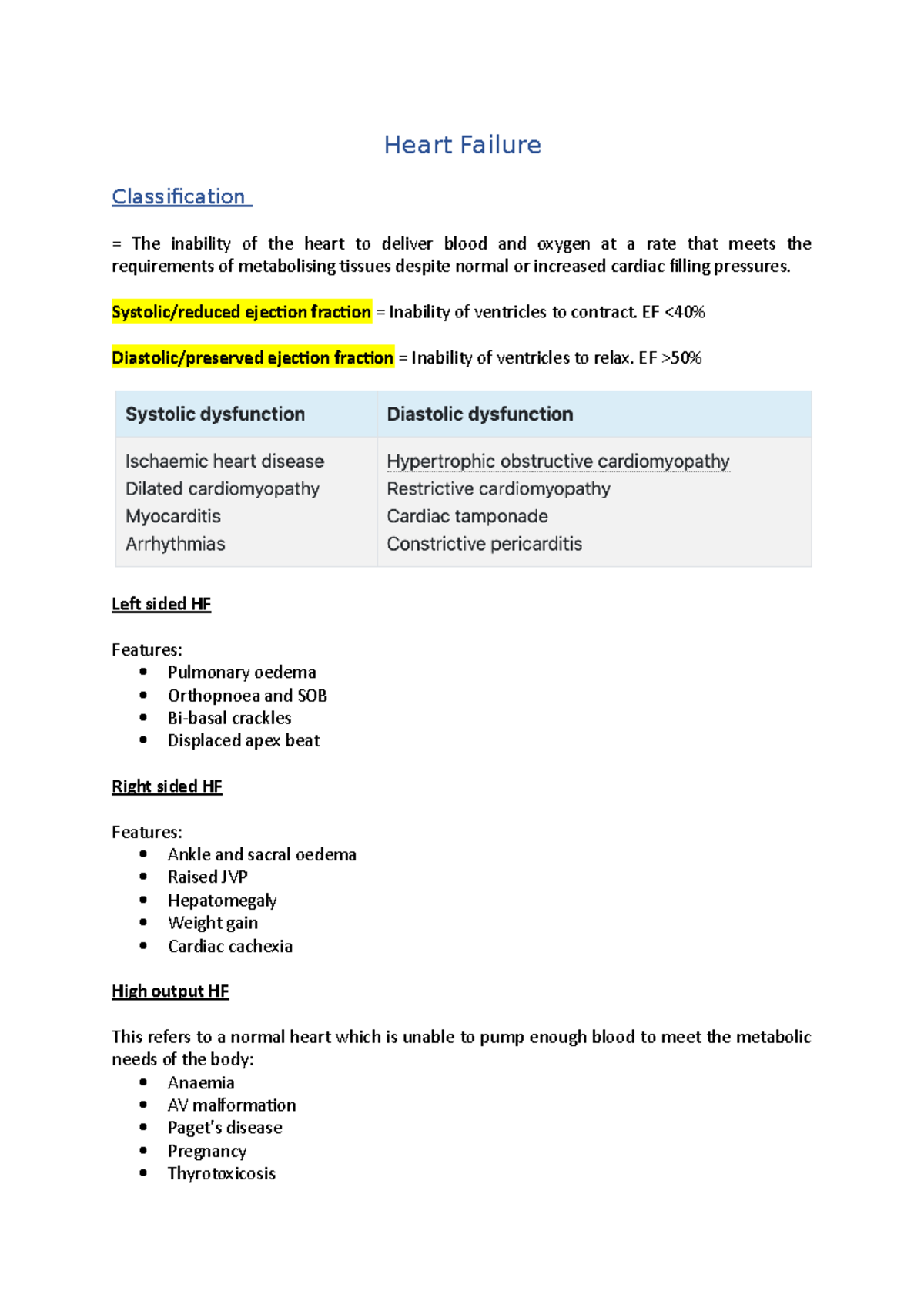 Heart Failure

Classification

= The inability of the heart to deliver blood and oxygen at a rate that meets the requirements of metabolising tissues despite normal or increased cardiac filling pressures.

Systolic/reduced ejection fraction = Inability of ventricles to contract. EF <40%

Diastolic/preserved ejection fraction = Inability of ventricles to relax. EF >50%

| Systolic dysfunction | Diastolic dysfunction |
|---|---|
| Ischaemic heart disease | Hypertrophic obstructive cardiomyopathy |
| Dilated cardiomyopathy | Restrictive cardiomyopathy |
| Myocarditis | Cardiac tamponade |
| Arrhythmias | Constrictive pericarditis |

Left sided HF

Features:
• Pulmonary oedema
• Orthopnoea and SOB
• Bi-basal crackles
• Displaced apex beat

Right sided HF

Features:
• Ankle and sacral oedema
• Raised JVP
• Hepatomegaly
• Weight gain
• Cardiac cachexia

High output HF

This refers to a normal heart which is unable to pump enough blood to meet the metabolic needs of the body:
• Anaemia
• AV malformation
• Paget's disease
• Pregnancy
• Thyrotoxicosis